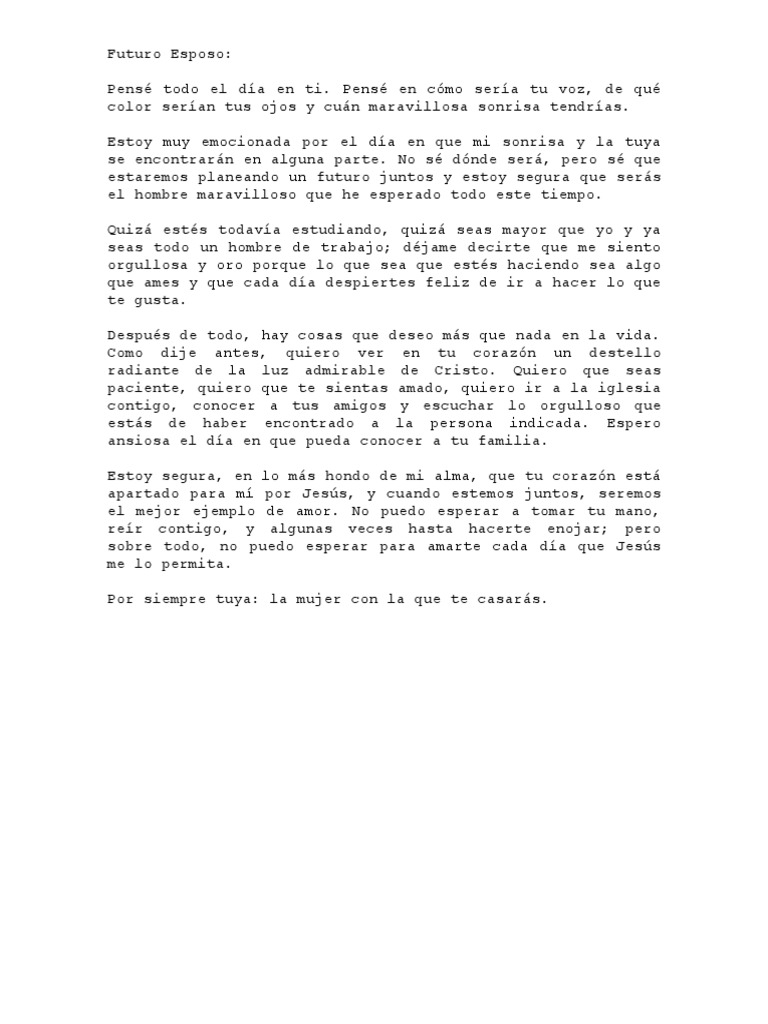 Futuro Esposo:

Pensé todo el día en ti. Pensé en cómo sería tu voz, de qué color serían tus ojos y cuán maravillosa sonrisa tendrías.

Estoy muy emocionada por el día en que mi sonrisa y la tuya se encontrarán en alguna parte. No sé dónde será, pero sé que estaremos planeando un futuro juntos y estoy segura que serás el hombre maravilloso que he esperado todo este tiempo.

Quizá estés todavía estudiando, quizá seas mayor que yo y ya seas todo un hombre de trabajo; déjame decirte que me siento orgullosa y oro porque lo que sea que estés haciendo sea algo que ames y que cada día despiertes feliz de ir a hacer lo que te gusta.

Después de todo, hay cosas que deseo más que nada en la vida. Como dije antes, quiero ver en tu corazón un destello radiante de la luz admirable de Cristo. Quiero que seas paciente, quiero que te sientas amado, quiero ir a la iglesia contigo, conocer a tus amigos y escuchar lo orgulloso que estás de haber encontrado a la persona indicada. Espero ansiosa el día en que pueda conocer a tu familia.

Estoy segura, en lo más hondo de mi alma, que tu corazón está apartado para mí por Jesús, y cuando estemos juntos, seremos el mejor ejemplo de amor. No puedo esperar a tomar tu mano, reír contigo, y algunas veces hasta hacerte enojar; pero sobre todo, no puedo esperar para amarte cada día que Jesús me lo permita.

Por siempre tuya: la mujer con la que te casarás.